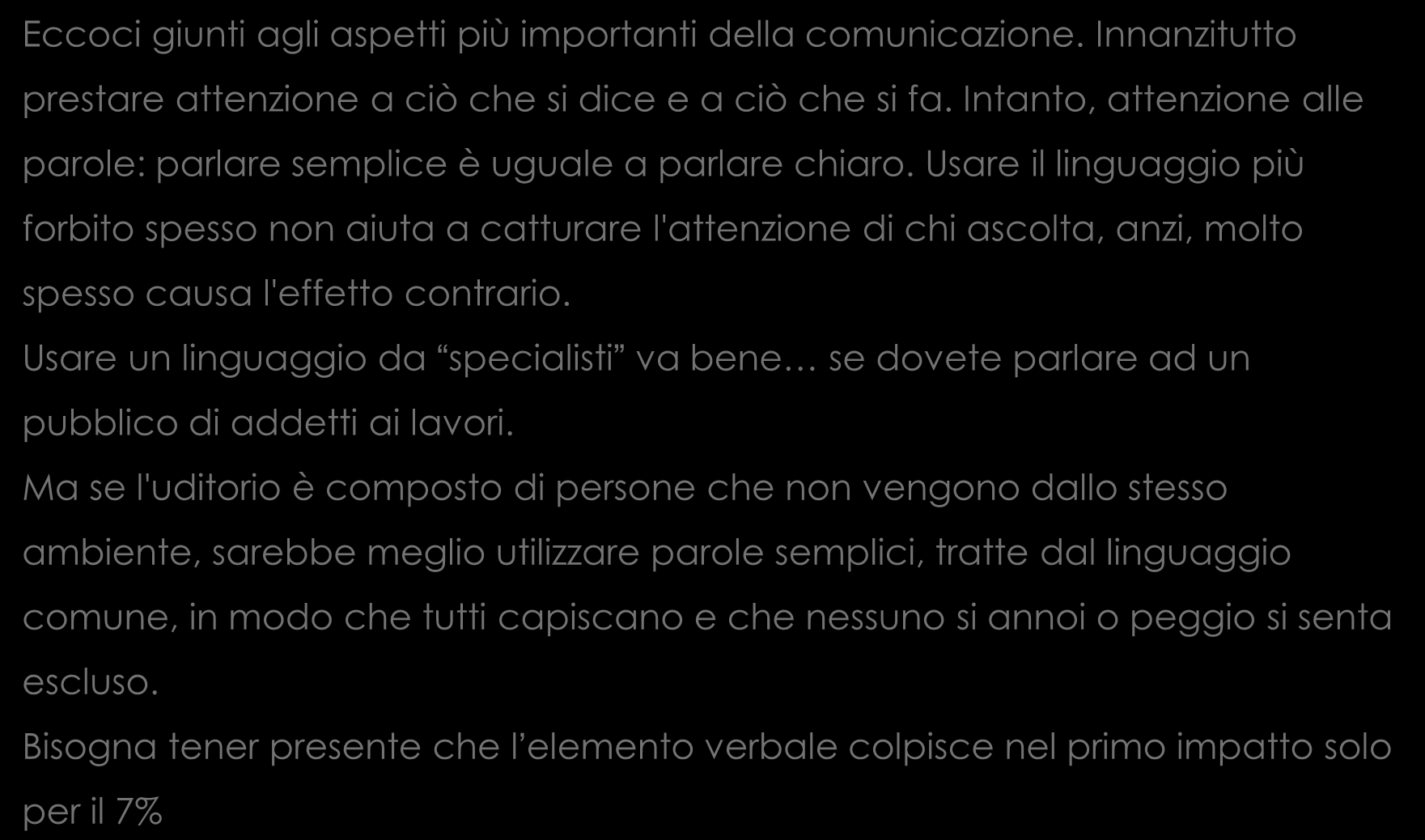 Eccoci giunti agli aspetti più importanti della comunicazione. Innanzitutto prestare attenzione a ciò che si dice e a ciò che si fa. Intanto, attenzione alle parole: parlare semplice è uguale a parlare chiaro. Usare il linguaggio più forbito spesso non aiuta a catturare l'attenzione di chi ascolta, anzi, molto spesso causa l'effetto contrario.

Usare un linguaggio da “specialisti” va bene… se dovete parlare ad un pubblico di addetti ai lavori.

Ma se l'uditorio è composto di persone che non vengono dallo stesso ambiente, sarebbe meglio utilizzare parole semplici, tratte dal linguaggio comune, in modo che tutti capiscano e che nessuno si annoi o peggio si senta escluso.

Bisogna tener presente che l’elemento verbale colpisce nel primo impatto solo per il 7%